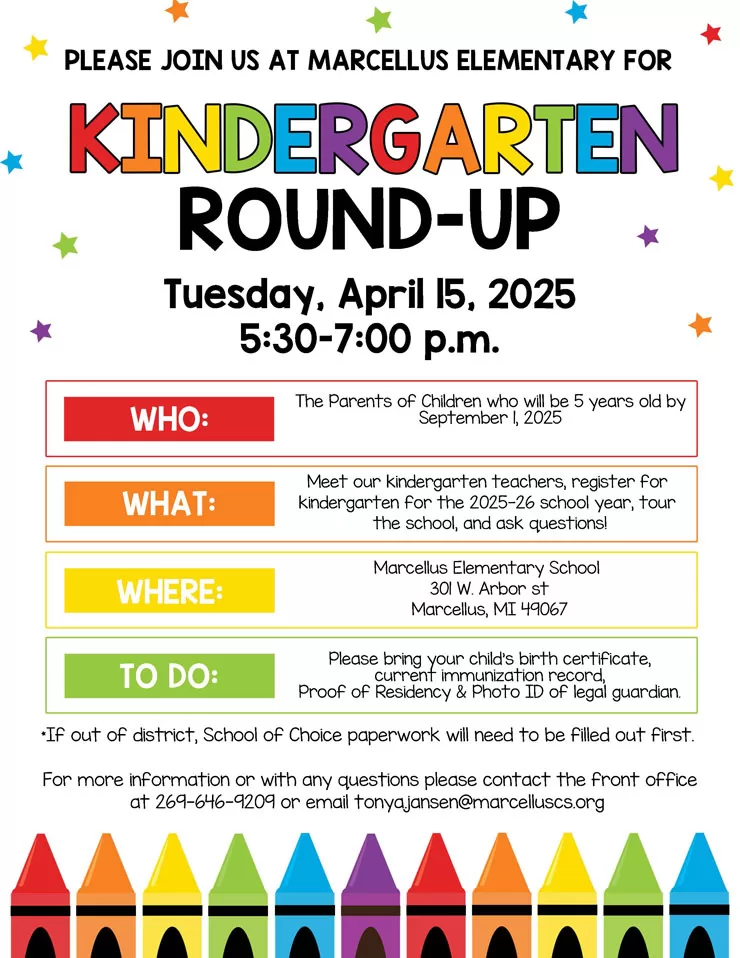 PLEASE JOIN US AT MARCELLUS ELEMENTARY FOR

KINDERGARTEN ROUND-UP

Tuesday, April 15, 2025
5:30-7:00 p.m.

WHO:

The Parents of Children who will be 5 years old by September 1, 2025

WHAT:

Meet our kindergarten teachers, register for kindergarten for the 2025-26 school year, tour the school, and ask questions!

WHERE:

Marcellus Elementary School
301 W. Arbor st
Marcellus, MI 49067

TO DO:

Please bring your child's birth certificate,
current immunization record,
Proof of Residency & Photo ID of legal guardian.

*If out of district, School of Choice paperwork will need to be filled out first.

For more information or with any questions please contact the front office at 269-646-9209 or email tonyajansen@marcelluscs.org